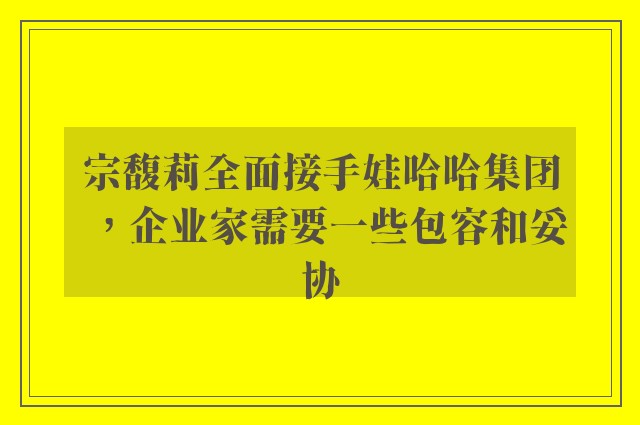 宗馥莉全面接手娃哈哈集团，企业家需要一些包容和妥协